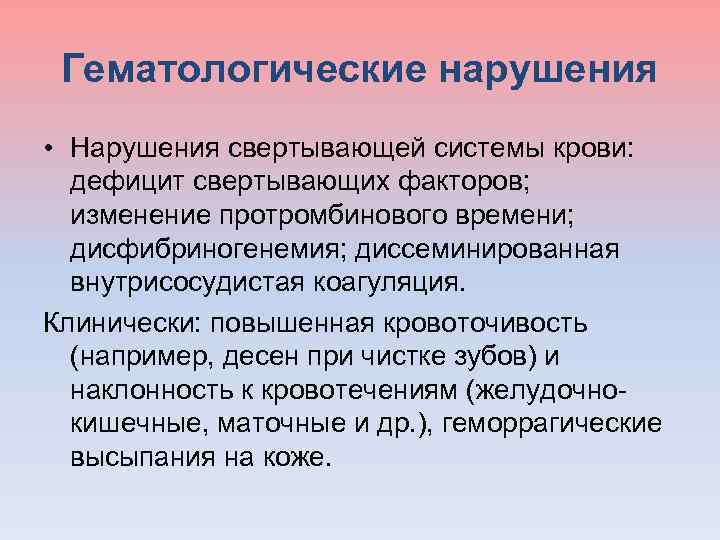 Гематологические нарушения

• Нарушения свертывающей системы крови: дефицит свертывающих факторов; изменение протромбинового времени; дисфибриногенемия; диссеминированная внутрисосудистая коагуляция.

Клинически: повышенная кровоточивость (например, десен при чистке зубов) и наклонность к кровотечениям (желудочно-кишечные, маточные и др.), геморрагические высыпания на коже.